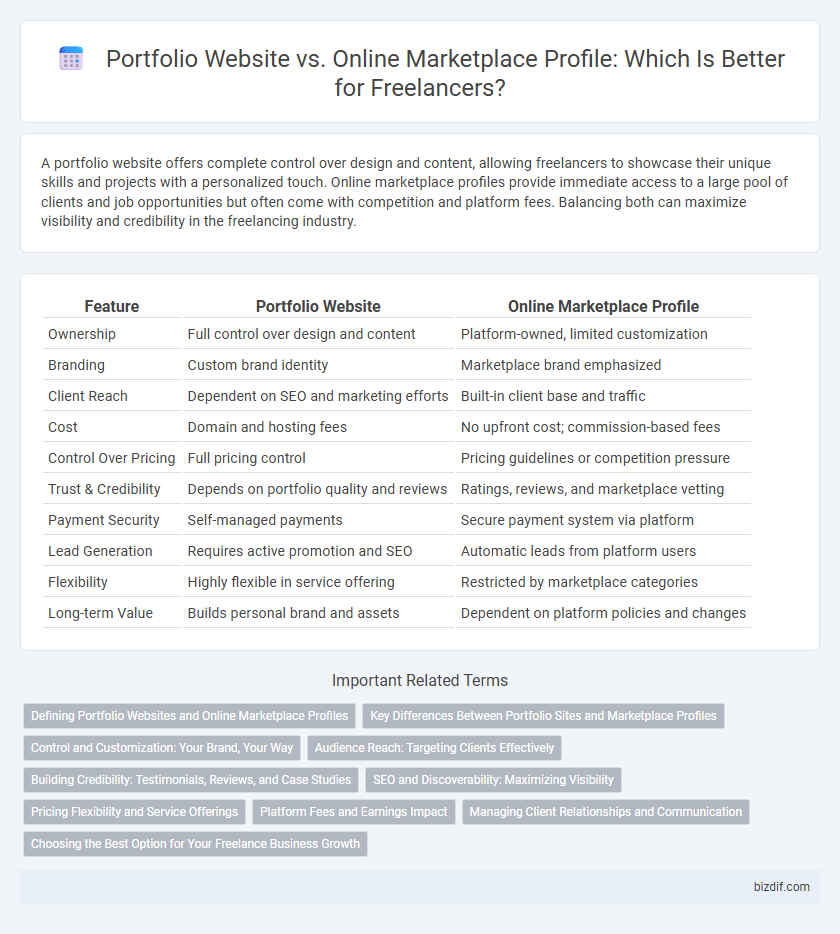 Portfolio Website vs. Online Marketplace Profile: Which Is Better for Freelancers?

A portfolio website offers complete control over design and content, allowing freelancers to showcase their unique skills and projects with a personalized touch. Online marketplace profiles provide immediate access to a large pool of clients and job opportunities but often come with competition and platform fees. Balancing both can maximize visibility and credibility in the freelancing industry.

| Feature | Portfolio Website | Online Marketplace Profile |
|---|---|---|
| Ownership | Full control over design and content | Platform-owned, limited customization |
| Branding | Custom brand identity | Marketplace brand emphasized |
| Client Reach | Dependent on SEO and marketing efforts | Built-in client base and traffic |
| Cost | Domain and hosting fees | No upfront cost; commission-based fees |
| Control Over Pricing | Full pricing control | Pricing guidelines or competition pressure |
| Trust & Credibility | Depends on portfolio quality and reviews | Ratings, reviews, and marketplace vetting |
| Payment Security | Self-managed payments | Secure payment system via platform |
| Lead Generation | Requires active promotion and SEO | Automatic leads from platform users |
| Flexibility | Highly flexible in service offering | Restricted by marketplace categories |
| Long-term Value | Builds personal brand and assets | Dependent on platform policies and changes |

Important Related Terms

Defining Portfolio Websites and Online Marketplace Profiles
Key Differences Between Portfolio Sites and Marketplace Profiles
Control and Customization: Your Brand, Your Way
Audience Reach: Targeting Clients Effectively
Building Credibility: Testimonials, Reviews, and Case Studies
SEO and Discoverability: Maximizing Visibility
Pricing Flexibility and Service Offerings
Platform Fees and Earnings Impact
Managing Client Relationships and Communication
Choosing the Best Option for Your Freelance Business Growth

bizdif.com